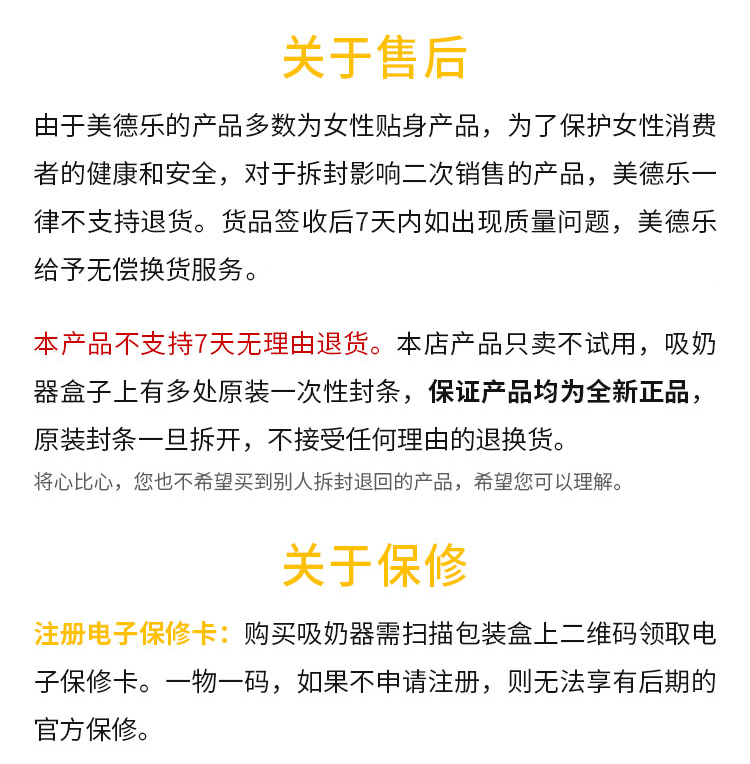 关于售后

由于美德乐的产品多数为女性贴身产品，为了保护女性消费者的健康和安全，对于拆封影响二次销售的产品，美德乐一律不支持退货。货品签收后7天内如出现质量问题，美德乐给予无偿换货服务。

本产品不支持7天无理由退货。本店产品只卖不试用，吸奶器盒子上有多处原装一次性封条，保证产品均为全新正品，原装封条一旦拆开，不接受任何理由的退换货。
将心比心，您也不希望买到别人拆封退回的产品，希望您可以理解。

关于保修

注册电子保修卡：购买吸奶器需扫描包装盒上二维码领取电子保修卡。一物一码，如果不申请注册，则无法享有后期的官方保修。